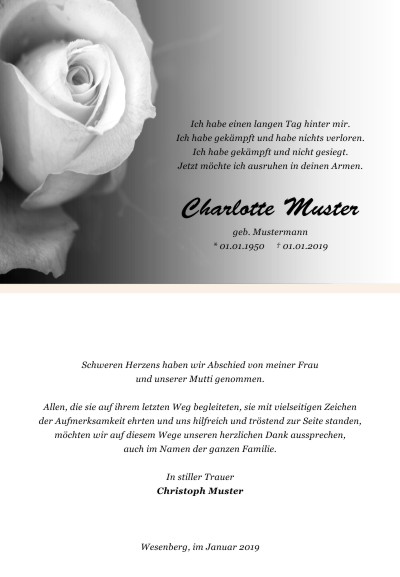 Ich habe einen langen Tag hinter mir.
Ich habe gekämpft und habe nichts verloren.
Ich habe gekämpft und nicht gesiegt.
Jetzt möchte ich ausruhen in deinen Armen.

Charlotte Muster

geb. Mustermann
* 01.01.1950 † 01.01.2019

Schweren Herzens haben wir Abschied von meiner Frau und unserer Mutti genommen.

Allen, die sie auf ihrem letzten Weg begleiteten, sie mit vielseitigen Zeichen der Aufmerksamkeit ehrten und uns hilfreich und tröstend zur Seite standen, möchten wir auf diesem Wege unseren herzlichen Dank aussprechen, auch im Namen der ganzen Familie.

In stiller Trauer
Christoph Muster

Wesenberg, im Januar 2019